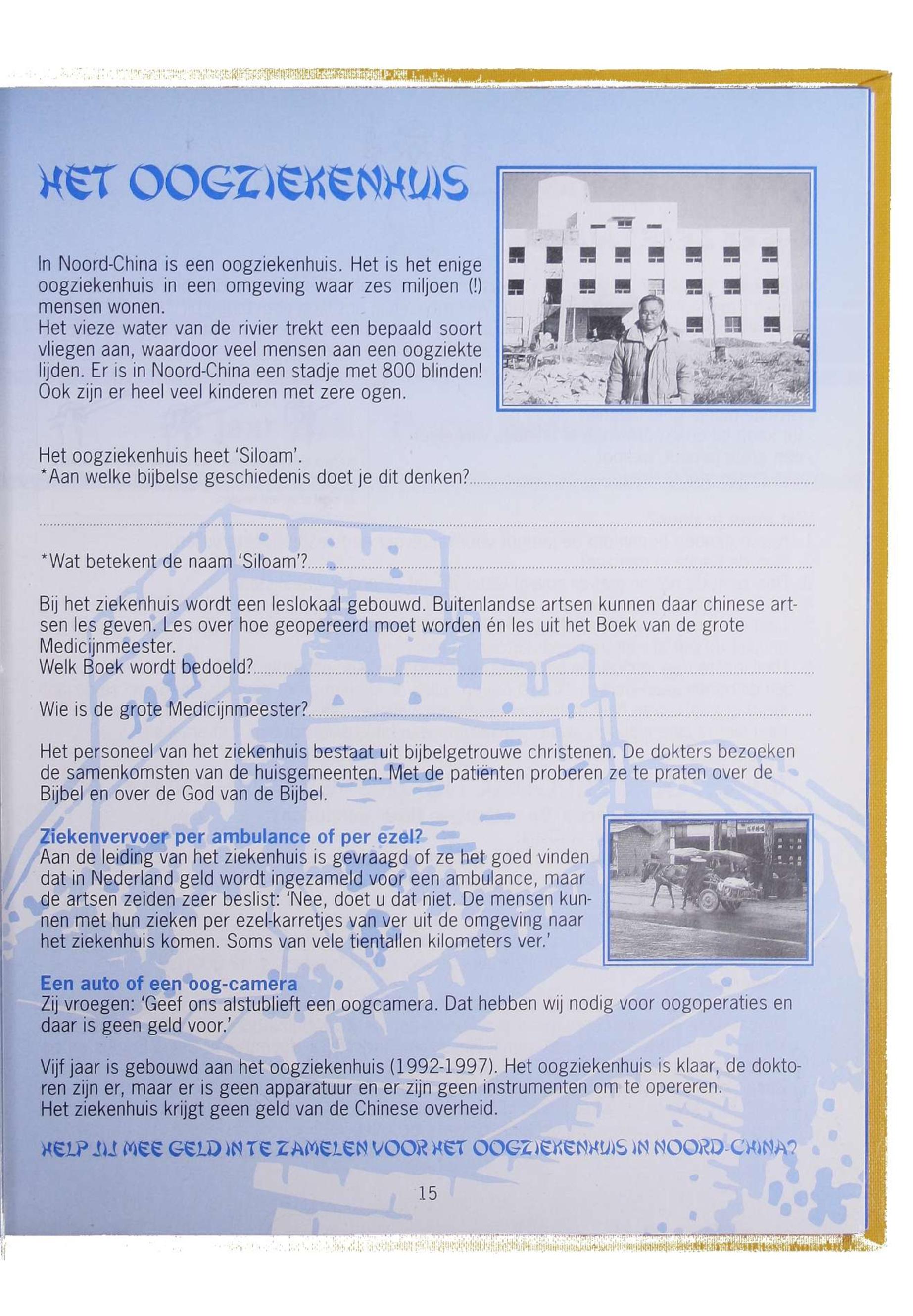 HET OOGZIEKENHUIS

In Noord-China is een oogziekenhuis. Het is het enige oogziekenhuis in een omgeving waar zes miljoen (!) mensen wonen.
Het vieze water van de rivier trekt een bepaald soort vliegen aan, waardoor veel mensen aan een oogziekte lijden. Er is in Noord-China een stadje met 800 blinden! Ook zijn er heel veel kinderen met zere ogen.

Het oogziekenhuis heet 'Siloam'.
*Aan welke bijbelse geschiedenis doet je dit denken? ____

____

*Wat betekent de naam 'Siloam'? ____

Bij het ziekenhuis wordt een leslokaal gebouwd. Buitenlandse artsen kunnen daar chinese artsen les geven. Les over hoe geopereerd moet worden én les uit het Boek van de grote Medicijnmeester.
Welk Boek wordt bedoeld? ____

Wie is de grote Medicijnmeester? ____

Het personeel van het ziekenhuis bestaat uit bijbelgetrouwe christenen. De dokters bezoeken de samenkomsten van de huisgemeenten. Met de patiënten proberen ze te praten over de Bijbel en over de God van de Bijbel.

Ziekenvervoer per ambulance of per ezel?
Aan de leiding van het ziekenhuis is gevraagd of ze het goed vinden dat in Nederland geld wordt ingezameld voor een ambulance, maar de artsen zeiden zeer beslist: 'Nee, doet u dat niet. De mensen kunnen met hun zieken per ezel-karretjes van ver uit de omgeving naar het ziekenhuis komen. Soms van vele tientallen kilometers ver.'

Een auto of een oog-camera
Zij vroegen: 'Geef ons alstublieft een oogcamera. Dat hebben wij nodig voor oogoperaties en daar is geen geld voor.'

Vijf jaar is gebouwd aan het oogziekenhuis (1992-1997). Het oogziekenhuis is klaar, de doktoren zijn er, maar er is geen apparatuur en er zijn geen instrumenten om te opereren.
Het ziekenhuis krijgt geen geld van de Chinese overheid.

HELP JIJ MEE GELD IN TE ZAMELEN VOOR HET OOGZIEKENHUIS IN NOORD-CHINA?

15